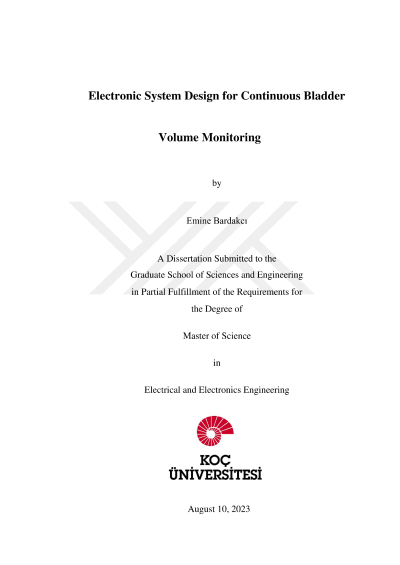 Electronic System Design for Continuous Bladder

Volume Monitoring

by

Emine Bardakcı

A Dissertation Submitted to the
Graduate School of Sciences and Engineering
in Partial Fulfillment of the Requirements for
the Degree of

Master of Science

in

Electrical and Electronics Engineering

KOÇ
ÜNİVERSİTESİ

August 10, 2023